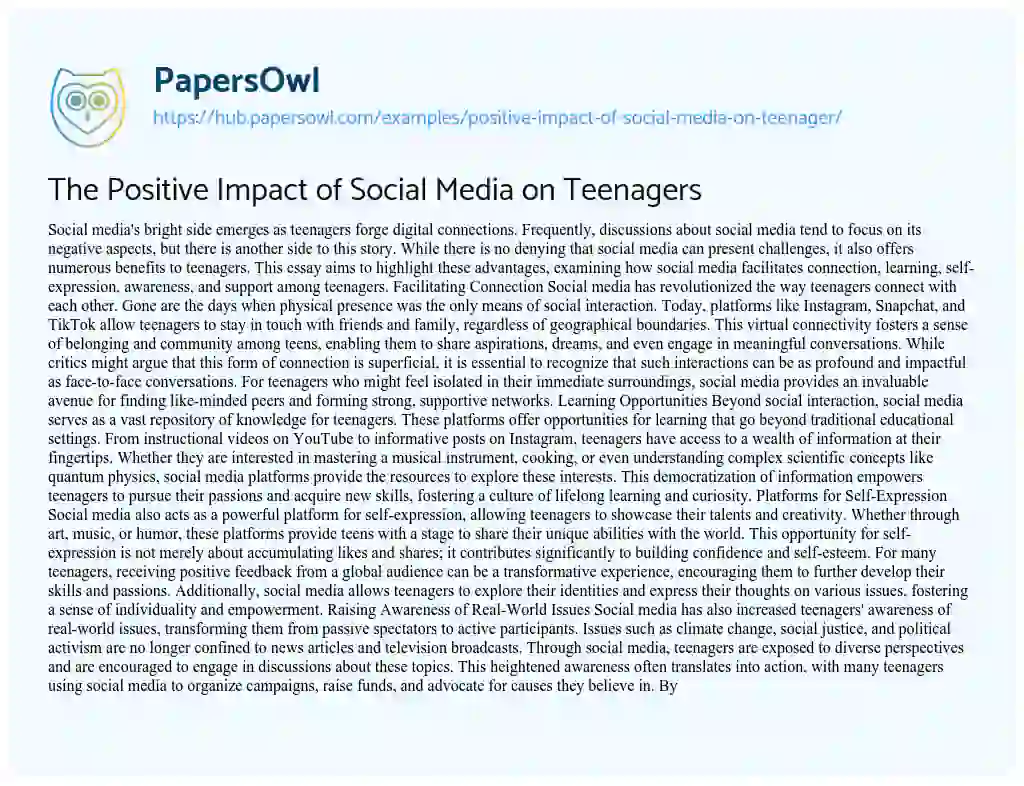 PapersOwl
https://hub.papersowl.com/examples/positive-impact-of-social-media-on-teenager/

The Positive Impact of Social Media on Teenagers

Social media's bright side emerges as teenagers forge digital connections. Frequently, discussions about social media tend to focus on its negative aspects, but there is another side to this story. While there is no denying that social media can present challenges, it also offers numerous benefits to teenagers. This essay aims to highlight these advantages, examining how social media facilitates connection, learning, self-expression, awareness, and support among teenagers. Facilitating Connection Social media has revolutionized the way teenagers connect with each other. Gone are the days when physical presence was the only means of social interaction. Today, platforms like Instagram, Snapchat, and TikTok allow teenagers to stay in touch with friends and family, regardless of geographical boundaries. This virtual connectivity fosters a sense of belonging and community among teens, enabling them to share aspirations, dreams, and even engage in meaningful conversations. While critics might argue that this form of connection is superficial, it is essential to recognize that such interactions can be as profound and impactful as face-to-face conversations. For teenagers who might feel isolated in their immediate surroundings, social media provides an invaluable avenue for finding like-minded peers and forming strong, supportive networks. Learning Opportunities Beyond social interaction, social media serves as a vast repository of knowledge for teenagers. These platforms offer opportunities for learning that go beyond traditional educational settings. From instructional videos on YouTube to informative posts on Instagram, teenagers have access to a wealth of information at their fingertips. Whether they are interested in mastering a musical instrument, cooking, or even understanding complex scientific concepts like quantum physics, social media platforms provide the resources to explore these interests. This democratization of information empowers teenagers to pursue their passions and acquire new skills, fostering a culture of lifelong learning and curiosity. Platforms for Self-Expression Social media also acts as a powerful platform for self-expression, allowing teenagers to showcase their talents and creativity. Whether through art, music, or humor, these platforms provide teens with a stage to share their unique abilities with the world. This opportunity for self-expression is not merely about accumulating likes and shares; it contributes significantly to building confidence and self-esteem. For many teenagers, receiving positive feedback from a global audience can be a transformative experience, encouraging them to further develop their skills and passions. Additionally, social media allows teenagers to explore their identities and express their thoughts on various issues, fostering a sense of individuality and empowerment. Raising Awareness of Real-World Issues Social media has also increased teenagers' awareness of real-world issues, transforming them from passive spectators to active participants. Issues such as climate change, social justice, and political activism are no longer confined to news articles and television broadcasts. Through social media, teenagers are exposed to diverse perspectives and are encouraged to engage in discussions about these topics. This heightened awareness often translates into action, with many teenagers using social media to organize campaigns, raise funds, and advocate for causes they believe in. By